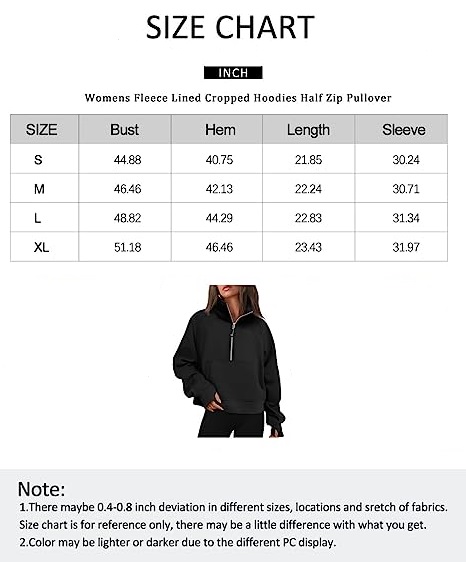 SIZE CHART

INCH

Womens Fleece Lined Cropped Hoodies Half Zip Pullover

| SIZE | Bust | Hem | Length | Sleeve |
|---|---|---|---|---|
| S | 44.88 | 40.75 | 21.85 | 30.24 |
| M | 46.46 | 42.13 | 22.24 | 30.71 |
| L | 48.82 | 44.29 | 22.83 | 31.34 |
| XL | 51.18 | 46.46 | 23.43 | 31.97 |

Note:
1.There maybe 0.4-0.8 inch deviation in different sizes, locations and sretch of fabrics. Size chart is for reference only, there may be a little difference with what you get.
2.Color may be lighter or darker due to the different PC display.